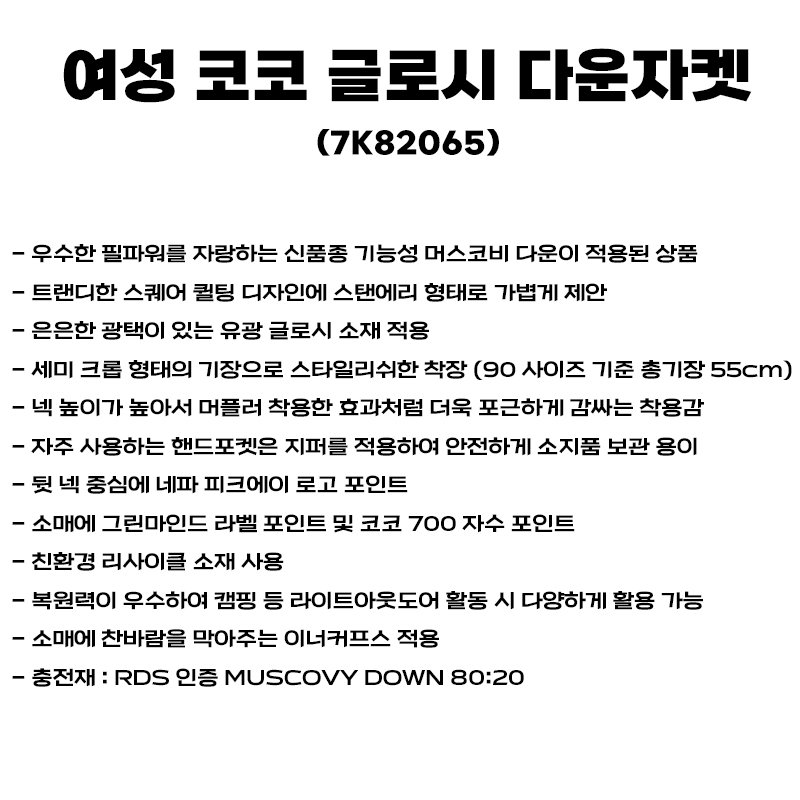 여성 코코 글로시 다운자켓
(7K82065)

- 우수한 필파워를 자랑하는 신품종 기능성 머스코비 다운이 적용된 상품
- 트랜디한 스퀘어 퀼팅 디자인에 스탠에리 형태로 가볍게 제안
- 은은한 광택이 있는 유광 글로시 소재 적용
- 세미 크롭 형태의 기장으로 스타일리쉬한 착장 (90 사이즈 기준 총기장 55cm)
- 넥 높이가 높아서 머플러 착용한 효과처럼 더욱 포근하게 감싸는 착용감
- 자주 사용하는 핸드포켓은 지퍼를 적용하여 안전하게 소지품 보관 용이
- 뒷 넥 중심에 네파 피크에이 로고 포인트
- 소매에 그린마인드 라벨 포인트 및 코코 700 자수 포인트
- 친환경 리사이클 소재 사용
- 복원력이 우수하여 캠핑 등 라이트아웃도어 활동 시 다양하게 활용 가능
- 소매에 찬바람을 막아주는 이너커프스 적용
- 충전재 : RDS 인증 MUSCOVY DOWN 80:20